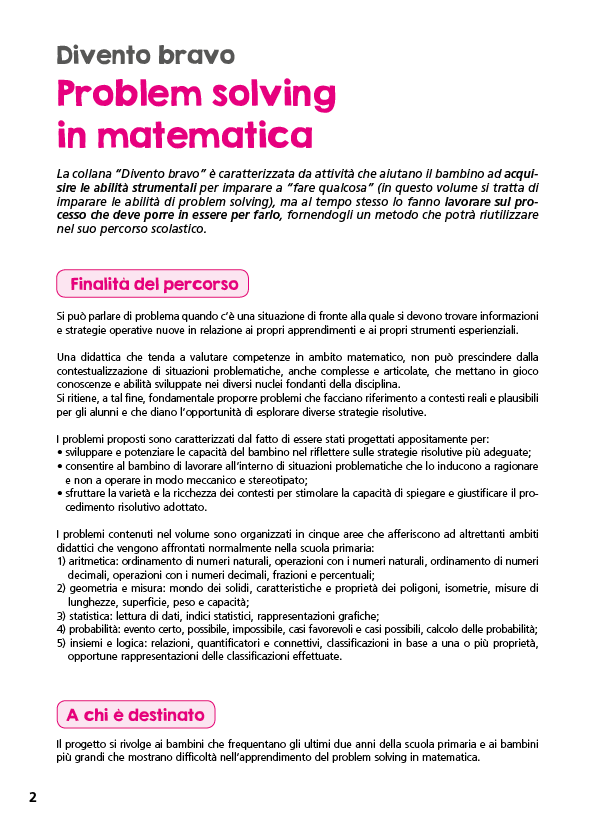 Divento bravo

Problem solving in matematica

La collana "Divento bravo" è caratterizzata da attività che aiutano il bambino ad acquisire le abilità strumentali per imparare a "fare qualcosa" (in questo volume si tratta di imparare le abilità di problem solving), ma al tempo stesso lo fanno lavorare sul processo che deve porre in essere per farlo, fornendogli un metodo che potrà riutilizzare nel suo percorso scolastico.

Finalità del percorso

Si può parlare di problema quando c'è una situazione di fronte alla quale si devono trovare informazioni e strategie operative nuove in relazione ai propri apprendimenti e ai propri strumenti esperienziali.

Una didattica che tenda a valutare competenze in ambito matematico, non può prescindere dalla contestualizzazione di situazioni problematiche, anche complesse e articolate, che mettano in gioco conoscenze e abilità sviluppate nei diversi nuclei fondanti della disciplina.
Si ritiene, a tal fine, fondamentale proporre problemi che facciano riferimento a contesti reali e plausibili per gli alunni e che diano l'opportunità di esplorare diverse strategie risolutive.

I problemi proposti sono caratterizzati dal fatto di essere stati progettati appositamente per:
• sviluppare e potenziare le capacità del bambino nel riflettere sulle strategie risolutive più adeguate;
• consentire al bambino di lavorare all'interno di situazioni problematiche che lo inducono a ragionare e non a operare in modo meccanico e stereotipato;
• sfruttare la varietà e la ricchezza dei contesti per stimolare la capacità di spiegare e giustificare il procedimento risolutivo adottato.

I problemi contenuti nel volume sono organizzati in cinque aree che afferiscono ad altrettanti ambiti didattici che vengono affrontati normalmente nella scuola primaria:
1) aritmetica: ordinamento di numeri naturali, operazioni con i numeri naturali, ordinamento di numeri decimali, operazioni con i numeri decimali, frazioni e percentuali;
2) geometria e misura: mondo dei solidi, caratteristiche e proprietà dei poligoni, isometrie, misure di lunghezze, superficie, peso e capacità;
3) statistica: lettura di dati, indici statistici, rappresentazioni grafiche;
4) probabilità: evento certo, possibile, impossibile, casi favorevoli e casi possibili, calcolo delle probabilità;
5) insiemi e logica: relazioni, quantificatori e connettivi, classificazioni in base a una o più proprietà, opportune rappresentazioni delle classificazioni effettuate.

A chi è destinato

Il progetto si rivolge ai bambini che frequentano gli ultimi due anni della scuola primaria e ai bambini più grandi che mostrano difficoltà nell'apprendimento del problem solving in matematica.

2